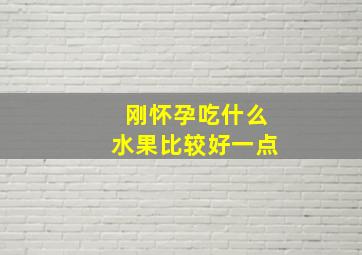 刚怀孕吃什么
水果比较好一点